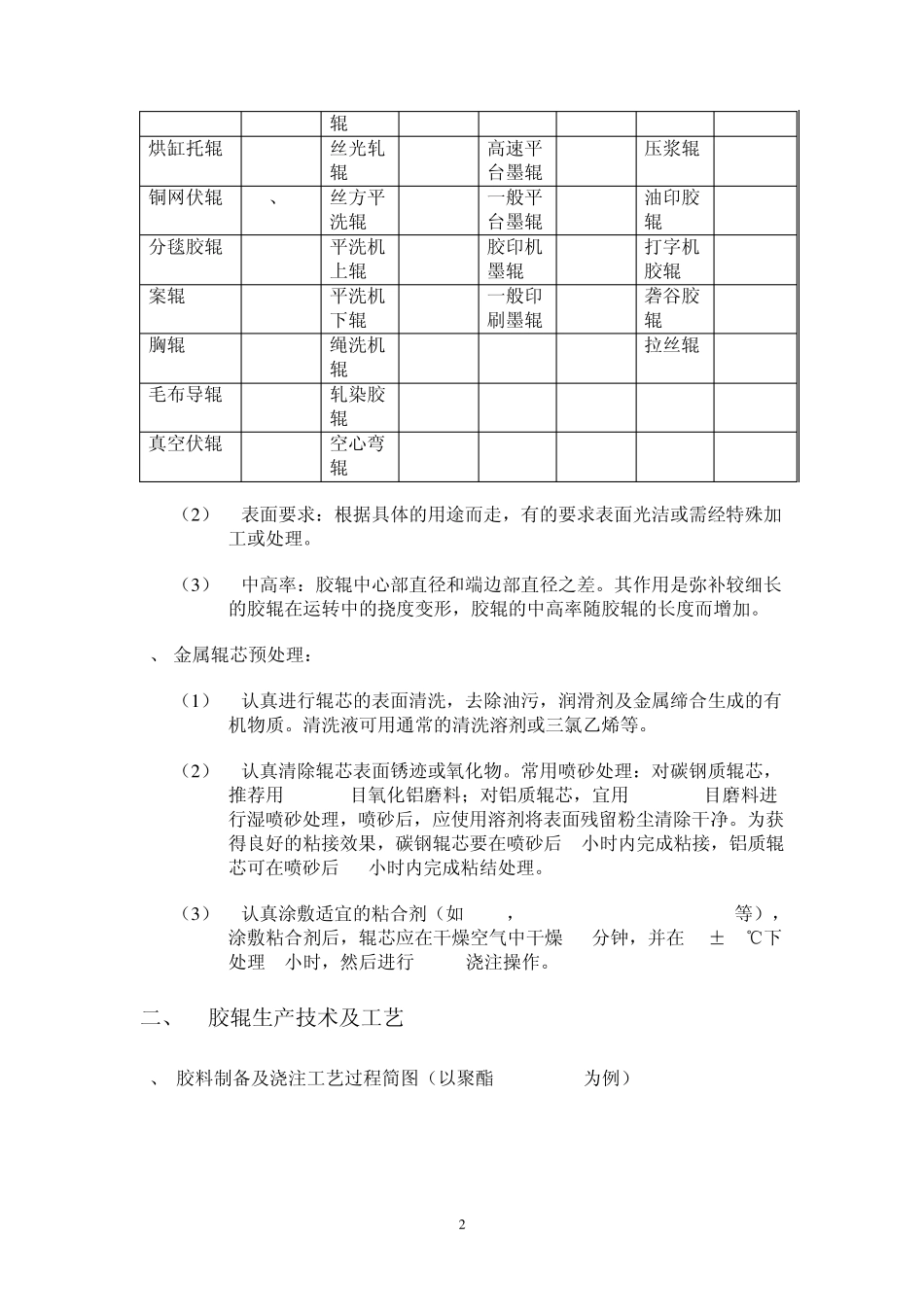 | | | 辊 | | | | | |
|---|---|---|---|---|---|---|---|
| 烘缸托辊 | | 丝光轧辊 | | 高速平台墨辊 | | 压浆辊 | |
| 铜网伏辊 | 、 | 丝方平洗辊 | | 一般平台墨辊 | | 油印胶辊 | |
| 分毯胶辊 | | 平洗机上辊 | | 胶印机墨辊 | | 打字机胶辊 | |
| 案辊 | | 平洗机下辊 | | 一般印刷墨辊 | | 砻谷胶辊 | |
| 胸辊 | | 绳洗机辊 | | | | 拉丝辊 | |
| 毛布导辊 | | 轧染胶辊 | | | | | |
| 真空伏辊 | | 空心弯辊 | | | | | |

（2） 表面要求：根据具体的用途而走，有的要求表面光洁或需经特殊加工或处理。

（3） 中高率：胶辊中心部直径和端边部直径之差。其作用是弥补较细长的胶辊在运转中的挠度变形，胶辊的中高率随胶辊的长度而增加。

、 金属辊芯预处理：

（1） 认真进行辊芯的表面清洗，去除油污，润滑剂及金属缔合生成的有机物质。清洗液可用通常的清洗溶剂或三氯乙烯等。

（2） 认真清除辊芯表面锈迹或氧化物。常用喷砂处理：对碳钢质辊芯，推荐用 目氧化铝磨料；对铝质辊芯，宜用 目磨料进行湿喷砂处理，喷砂后，应使用溶剂将表面残留粉尘清除干净。为获得良好的粘接效果，碳钢辊芯要在喷砂后 小时内完成粘接，铝质辊芯可在喷砂后 小时内完成粘结处理。

（3） 认真涂敷适宜的粘合剂（如 ， 等），涂敷粘合剂后，辊芯应在干燥空气中干燥 分钟，并在 ± ℃下处理 小时，然后进行 浇注操作。

二、 胶辊生产技术及工艺

、 胶料制备及浇注工艺过程简图（以聚酯 为例）

2